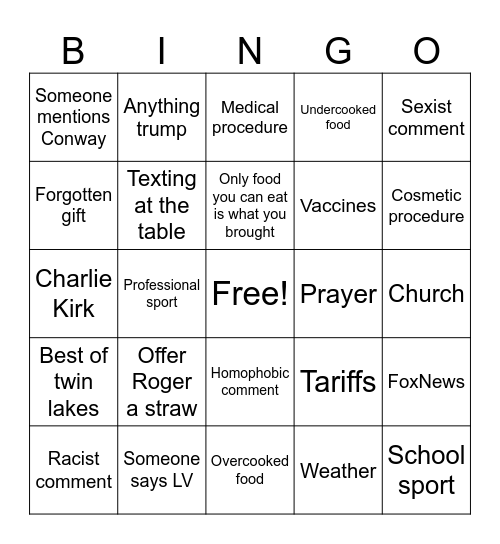 | B | I | N | G | O |
|---|---|---|---|---|
| Someone mentions Conway | Anything trump | Medical procedure | Undercooked food | Sexist comment |
| Forgotten gift | Texting at the table | Only food you can eat is what you brought | Vaccines | Cosmetic procedure |
| Charlie Kirk | Professional sport | Free! | Prayer | Church |
| Best of twin lakes | Offer Roger a straw | Homophobic comment | Tariffs | FoxNews |
| Racist comment | Someone says LV | Overcooked food | Weather | School sport |